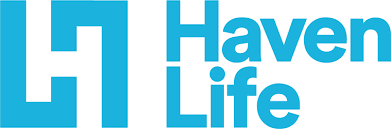 Haven
Life